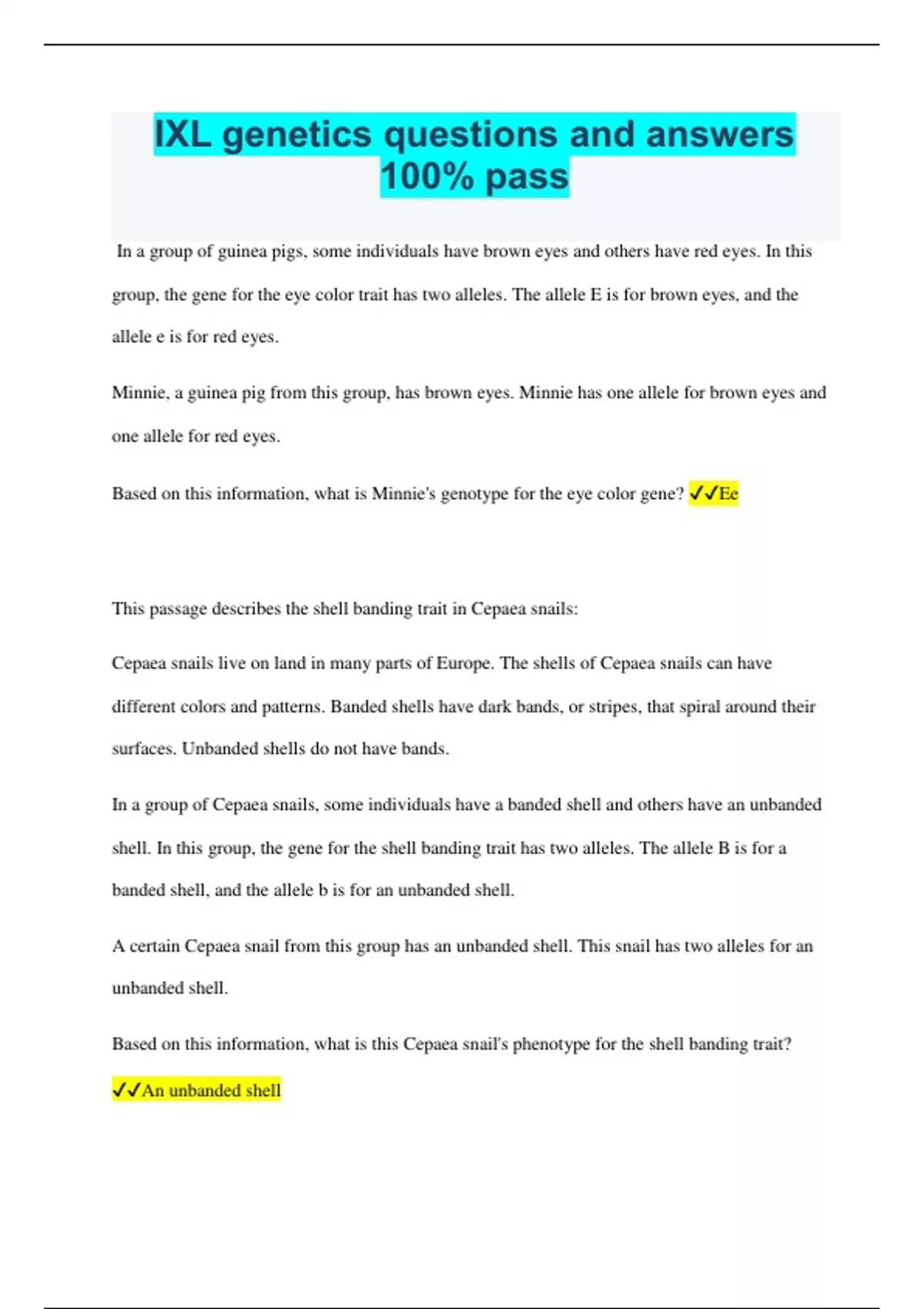 IXL genetics questions and answers 100% pass

In a group of guinea pigs, some individuals have brown eyes and others have red eyes. In this group, the gene for the eye color trait has two alleles. The allele E is for brown eyes, and the allele e is for red eyes.

Minnie, a guinea pig from this group, has brown eyes. Minnie has one allele for brown eyes and one allele for red eyes.

Based on this information, what is Minnie's genotype for the eye color gene? ✓✓Ee

This passage describes the shell banding trait in Cepaea snails:

Cepaea snails live on land in many parts of Europe. The shells of Cepaea snails can have different colors and patterns. Banded shells have dark bands, or stripes, that spiral around their surfaces. Unbanded shells do not have bands.

In a group of Cepaea snails, some individuals have a banded shell and others have an unbanded shell. In this group, the gene for the shell banding trait has two alleles. The allele B is for a banded shell, and the allele b is for an unbanded shell.

A certain Cepaea snail from this group has an unbanded shell. This snail has two alleles for an unbanded shell.

Based on this information, what is this Cepaea snail's phenotype for the shell banding trait?

✓✓An unbanded shell